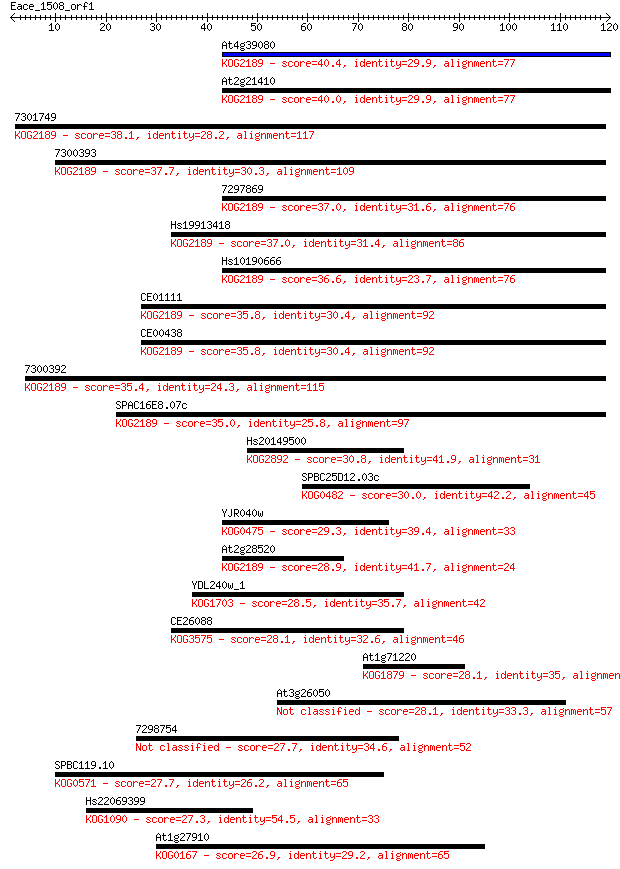 Eace_1508_orf1

10 20 30 40 50 60 70 80 90 100 110 120

At4g39080
KOG2189 - score=40.4, identity=29.9, alignment=77

At2g21410
KOG2189 - score=40.0, identity=29.9, alignment=77

7301749
KOG2189 - score=38.1, identity=28.2, alignment=117

7300393
KOG2189 - score=37.7, identity=30.3, alignment=109

7297869
KOG2189 - score=37.0, identity=31.6, alignment=76

Hs19913418
KOG2189 - score=37.0, identity=31.4, alignment=86

Hs10190666
KOG2189 - score=36.6, identity=23.7, alignment=76

CE01111
KOG2189 - score=35.8, identity=30.4, alignment=92

CE00438
KOG2189 - score=35.8, identity=30.4, alignment=92

7300392
KOG2189 - score=35.4, identity=24.3, alignment=115

SPAC16E8.07c
KOG2189 - score=35.0, identity=25.8, alignment=97

Hs20149500
KOG2892 - score=30.8, identity=41.9, alignment=31

SPBC25D12.03c
KOG0482 - score=30.0, identity=42.2, alignment=45

YJR040w
KOG0475 - score=29.3, identity=39.4, alignment=33

At2g28520
KOG2189 - score=28.9, identity=41.7, alignment=24

YDL240w_1
KOG1703 - score=28.5, identity=35.7, alignment=42

CE26088
KOG3575 - score=28.1, identity=32.6, alignment=46

At1g71220
KOG1879 - score=28.1, identity=35, alignmen

At3g26050
Not classified - score=28.1, identity=33.3, alignment=57

7298754
Not classified - score=27.7, identity=34.6, alignment=52

SPBC119.10
KOG0571 - score=27.7, identity=26.2, alignment=65

Hs22069399
KOG1090 - score=27.3, identity=54.5, alignment=33

At1g27910
KOG0167 - score=26.9, identity=29.2, alignment=65